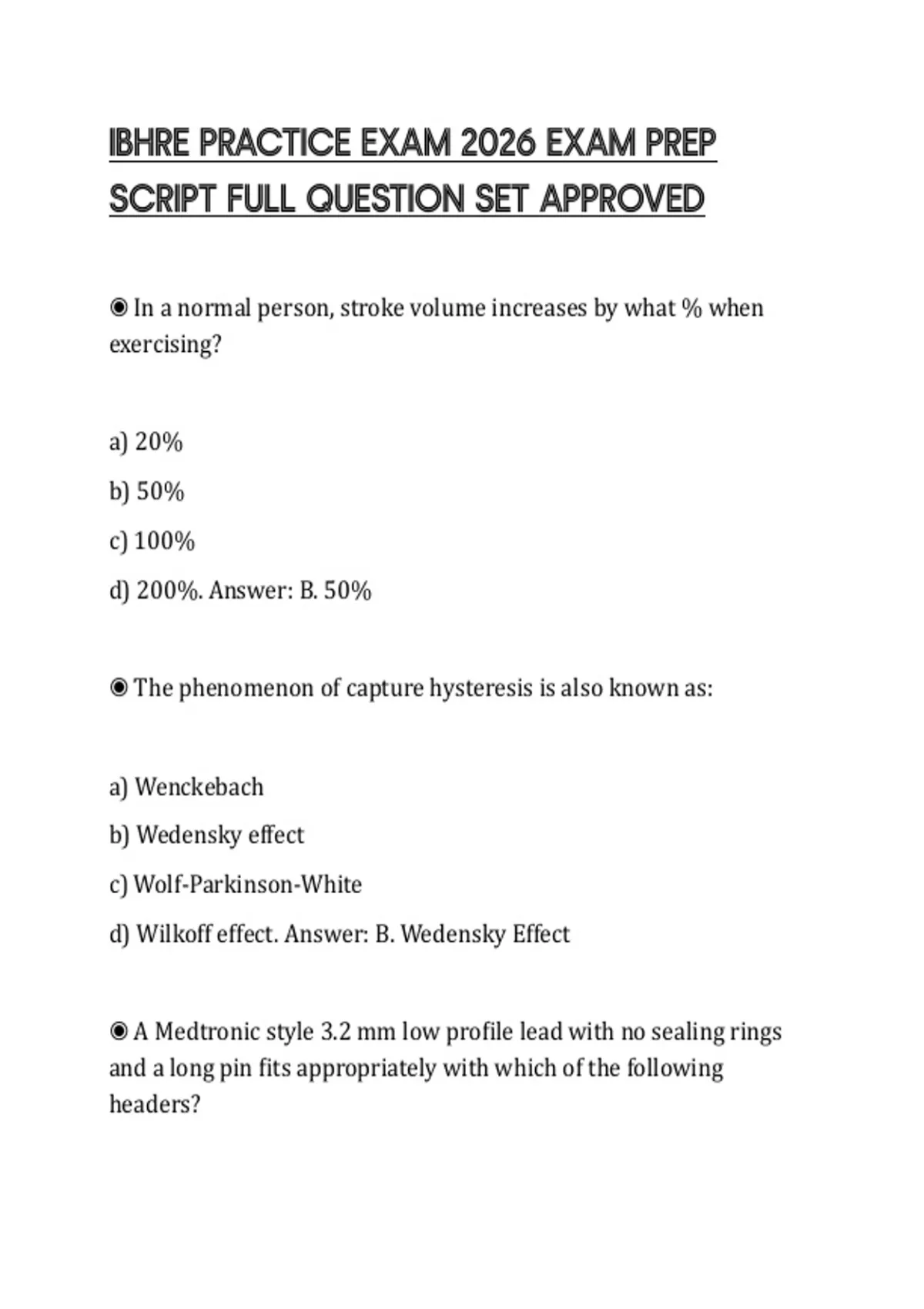 IBHRE PRACTICE EXAM 2026 EXAM PREP SCRIPT FULL QUESTION SET APPROVED

◉ In a normal person, stroke volume increases by what % when exercising?

a) 20%

b) 50%

c) 100%

d) 200%. Answer: B. 50%

◉ The phenomenon of capture hysteresis is also known as:

a) Wenckebach

b) Wedensky effect

c) Wolf-Parkinson-White

d) Wilkoff effect. Answer: B. Wedensky Effect

◉ A Medtronic style 3.2 mm low profile lead with no sealing rings and a long pin fits appropriately with which of the following headers?